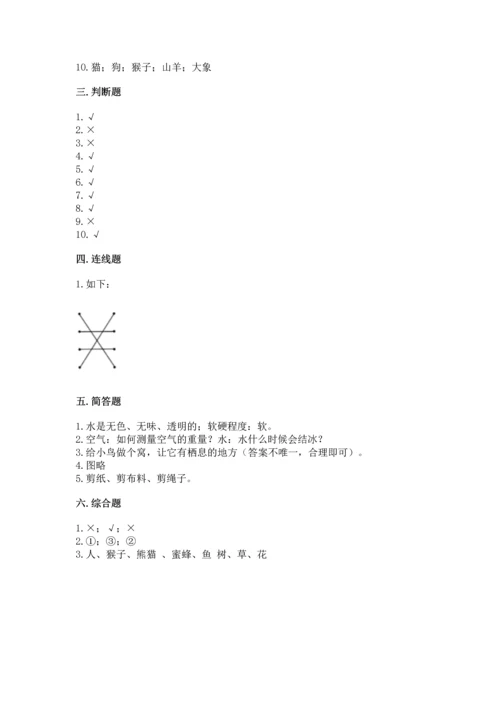 10. 猫；狗；猴子；山羊；大象

三. 判断题

1. √
2. ×
3. ×
4. √
5. √
6. √
7. √
8. √
9. ×
10. √

四. 连线题

1. 如下：

五. 简答题

1. 水是无色、无味、透明的；软硬程度：软。
2. 空气：如何测量空气的重量？水：水什么时候会结冰？
3. 给小鸟做个窝，让它有栖息的地方（答案不唯一，合理即可）。
4. 图略
5. 剪纸、剪布料、剪绳子。

六. 综合题

1. ×；√；×
2. ①；③；②
3. 人、猴子、熊猫 、蜜蜂、鱼 树、草、花